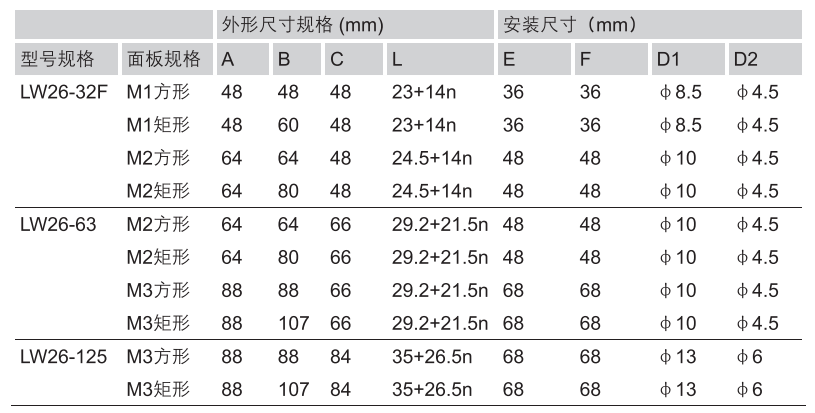 | | | 外形尺寸规格 (mm) | | | | 安装尺寸（mm） | | | |
|---|---|---|---|---|---|---|---|---|---|
| 型号规格 | 面板规格 | A | B | C | L | E | F | D1 | D2 |
| LW26-32F | M1方形 | 48 | 48 | 48 | 23+14n | 36 | 36 | ϕ8.5 | ϕ4.5 |
| | M1矩形 | 48 | 60 | 48 | 23+14n | 36 | 36 | ϕ8.5 | ϕ4.5 |
| | M2方形 | 64 | 64 | 48 | 24.5+14n | 48 | 48 | ϕ10 | ϕ4.5 |
| | M2矩形 | 64 | 80 | 48 | 24.5+14n | 48 | 48 | ϕ10 | ϕ4.5 |
| LW26-63 | M2方形 | 64 | 64 | 66 | 29.2+21.5n | 48 | 48 | ϕ10 | ϕ4.5 |
| | M2矩形 | 64 | 80 | 66 | 29.2+21.5n | 48 | 48 | ϕ10 | ϕ4.5 |
| | M3方形 | 88 | 88 | 66 | 29.2+21.5n | 68 | 68 | ϕ10 | ϕ4.5 |
| | M3矩形 | 88 | 107 | 66 | 29.2+21.5n | 68 | 68 | ϕ10 | ϕ4.5 |
| LW26-125 | M3方形 | 88 | 88 | 84 | 35+26.5n | 68 | 68 | ϕ13 | ϕ6 |
| | M3矩形 | 88 | 107 | 84 | 35+26.5n | 68 | 68 | ϕ13 | ϕ6 |